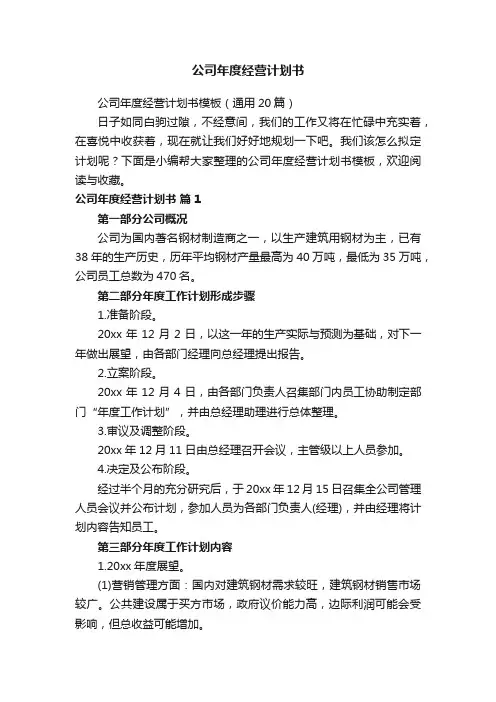 公司年度经营计划书

公司年度经营计划书模板（通用 20 篇）

日子如同白驹过隙，不经意间，我们的工作又将在忙碌中充实着，在喜悦中收获着，现在就让我们好好地规划一下吧。我们该怎么拟定计划呢？下面是小编帮大家整理的公司年度经营计划书模板，欢迎阅读与收藏。

公司年度经营计划书 篇 1

第一部分公司概况

公司为国内著名钢材制造商之一，以生产建筑用钢材为主，已有 38 年的生产历史，历年平均钢材产量最高为 40 万吨，最低为 35 万吨，公司员工总数为 470 名。

第二部分年度工作计划形成步骤

1.准备阶段。

20xx 年 12 月 2 日，以这一年的生产实际与预测为基础，对下一年做出展望，由各部门经理向总经理提出报告。

2.立案阶段。

20xx 年 12 月 4 日，由各部门负责人召集部门内员工协助制定部门“年度工作计划”，并由总经理助理进行总体整理。

3.审议及调整阶段。

20xx 年 12 月 11 日由总经理召开会议，主管级以上人员参加。

4.决定及公布阶段。

经过半个月的充分研究后，于 20xx 年 12 月 15 日召集全公司管理人员会议并公布计划，参加人员为各部门负责人(经理)，并由经理将计划内容告知员工。

第三部分年度工作计划内容

1.20xx 年度展望。

(1)营销管理方面：国内对建筑钢材需求较旺，建筑钢材销售市场较广。公共建设属于买方市场，政府议价能力高，边际利润可能会受影响，但总收益可能增加。